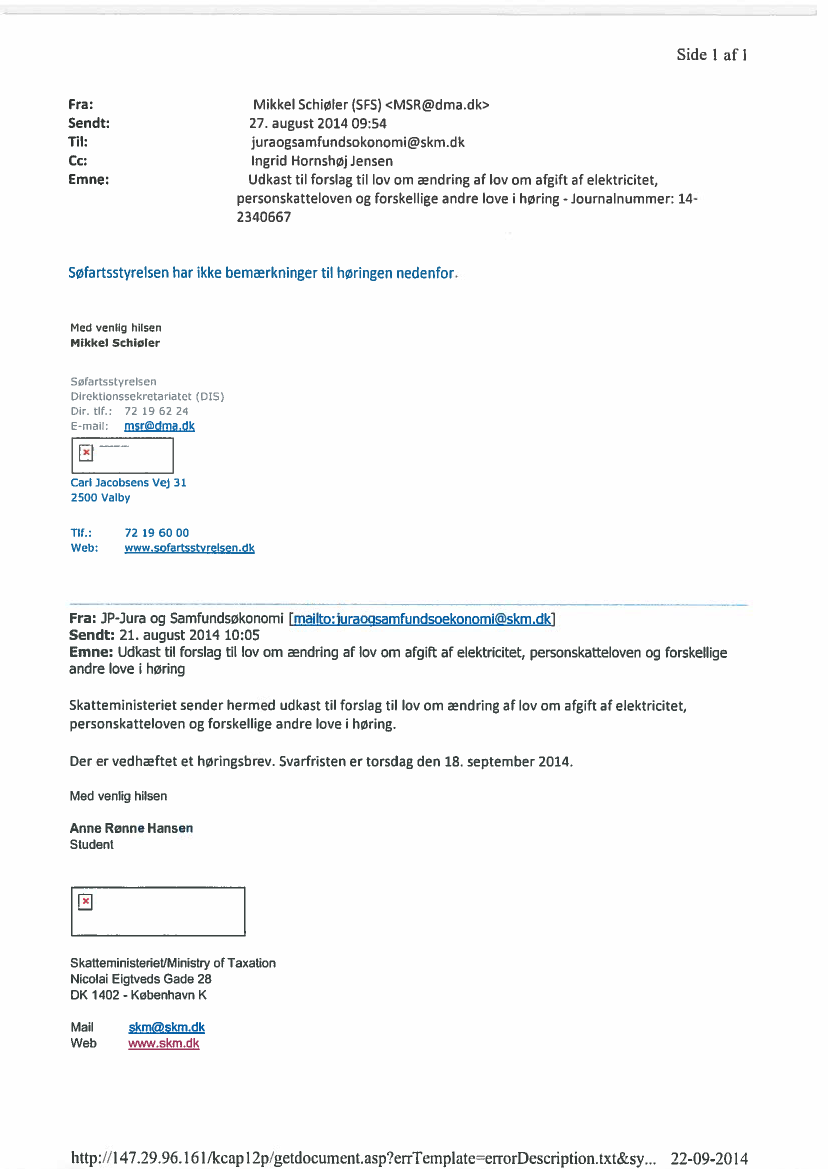 Side 1 af 1

Fra: Mikkel Schiøler (SFS) <MSR@dma.dk>
Sendt: 27. august 2014 09:54
Til: juraogsamfundsokonomi@skm.dk
Cc: Ingrid Hornshøj Jensen
Emne: Udkast til forslag til lov om ændring af lov om afgift af elektricitet, personskatteloven og forskellige andre love i høring - Journalnummer: 14-2340667

Søfartsstyrelsen har ikke bemærkninger til høringen nedenfor.

Med venlig hilsen
Mikkel Schiøler

Søfartsstyrelsen
Direktionssekretariatet (DIS)
Dir. tlf.: 72 19 62 24
E-mail: msr@dma.dk

Carl Jacobsens Vej 31
2500 Valby

Tlf.: 72 19 60 00
Web: www.sofartsstyrelsen.dk

Fra: JP-Jura og Samfundsøkonomi [mailto:juraogsamfundsoekonomi@skm.dk]
Sendt: 21. august 2014 10:05
Emne: Udkast til forslag til lov om ændring af lov om afgift af elektricitet, personskatteloven og forskellige andre love i høring

Skatteministeriet sender hermed udkast til forslag til lov om ændring af lov om afgift af elektricitet, personskatteloven og forskellige andre love i høring.

Der er vedhæftet et høringsbrev. Svarfristen er torsdag den 18. september 2014.

Med venlig hilsen

Anne Rønne Hansen
Student

Skatteministeriet/Ministry of Taxation
Nicolai Eigtveds Gade 28
DK 1402 - København K

Mail skm@skm.dk
Web www.skm.dk

http://147.29.96.161/kcap12p/getdocument.asp?errTemplate=errorDescription.txt&sy... 22-09-2014